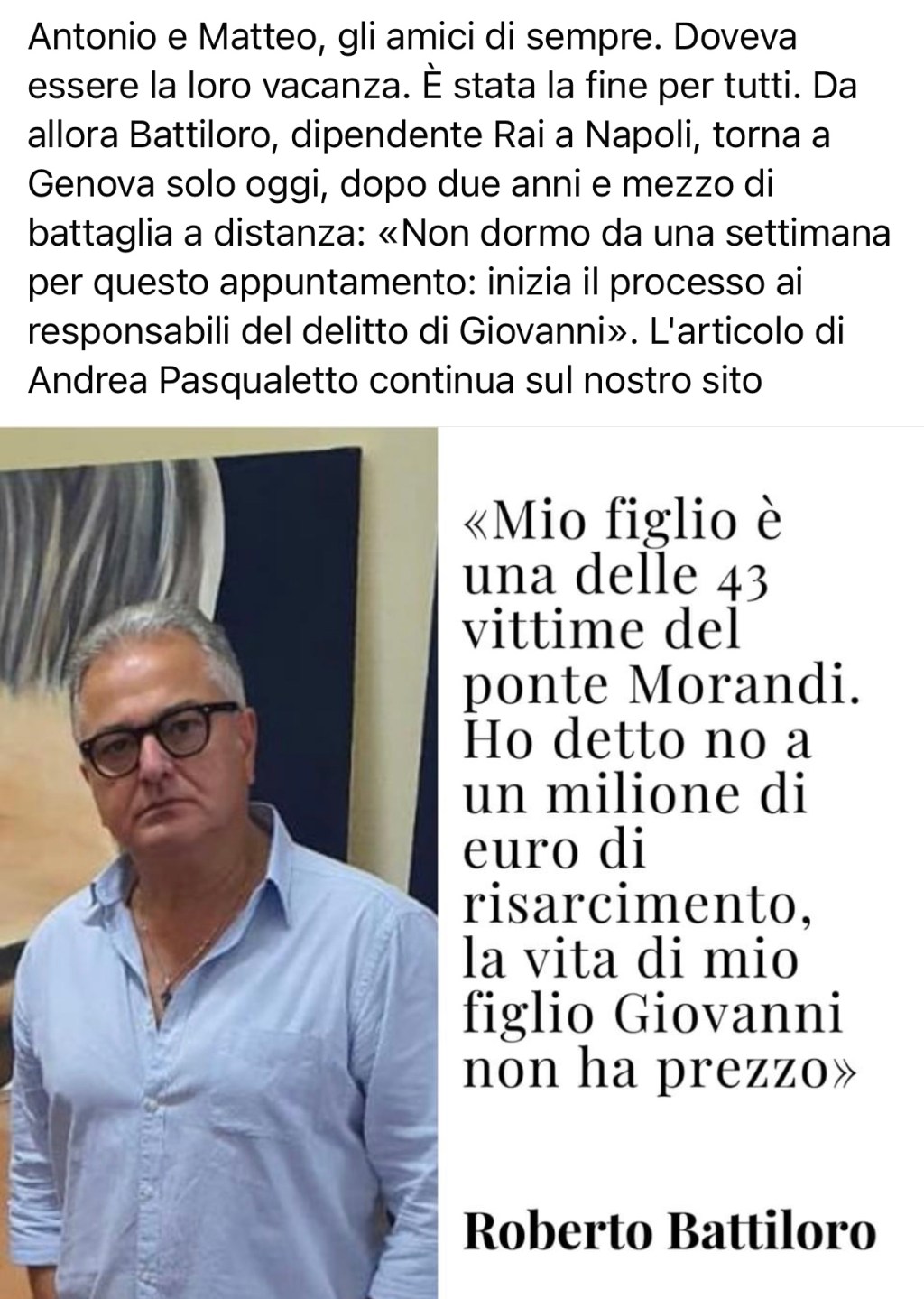 Antonio e Matteo, gli amici di sempre. Doveva essere la loro vacanza. È stata la fine per tutti. Da allora Battiloro, dipendente Rai a Napoli, torna a Genova solo oggi, dopo due anni e mezzo di battaglia a distanza: «Non dormo da una settimana per questo appuntamento: inizia il processo ai responsabili del delitto di Giovanni». L'articolo di Andrea Pasqualetto continua sul nostro sito

«Mio figlio è una delle 43 vittime del ponte Morandi. Ho detto no a un milione di euro di risarcimento, la vita di mio figlio Giovanni non ha prezzo»

Roberto Battiloro